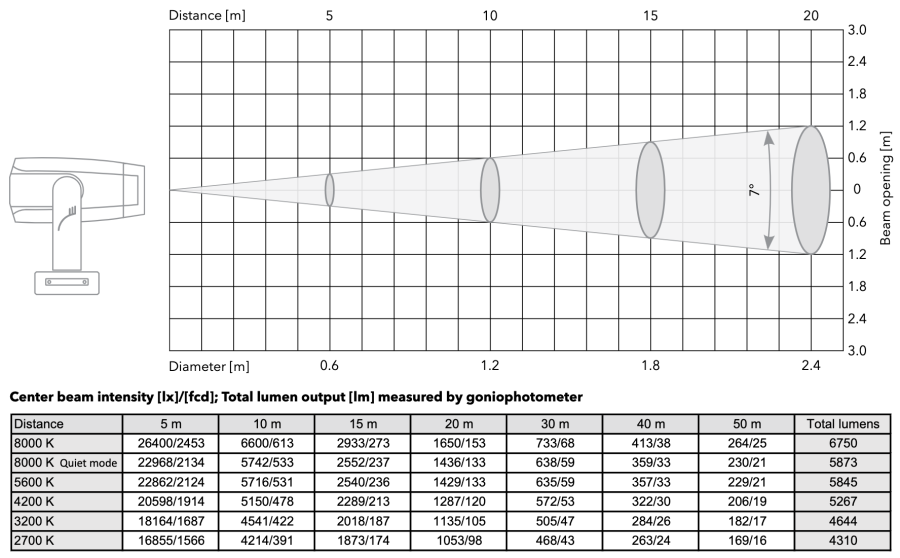 Distance [m] 5 10 15 20

3.0
2.4
1.8
1.2
0.6
0
0.6
1.2
1.8
2.4
3.0

Beam opening [m]

7°

Diameter [m] 0.6 1.2 1.8 2.4

Center beam intensity [lx]/[fcd]; Total lumen output [lm] measured by goniophotometer

| Distance | 5 m | 10 m | 15 m | 20 m | 30 m | 40 m | 50 m | Total lumens |
|---|---|---|---|---|---|---|---|---|
| 8000 K | 26400/2453 | 6600/613 | 2933/273 | 1650/153 | 733/68 | 413/38 | 264/25 | 6750 |
| 8000 K Quiet mode | 22968/2134 | 5742/533 | 2552/237 | 1436/133 | 638/59 | 359/33 | 230/21 | 5873 |
| 5600 K | 22862/2124 | 5716/531 | 2540/236 | 1429/133 | 635/59 | 357/33 | 229/21 | 5845 |
| 4200 K | 20598/1914 | 5150/478 | 2289/213 | 1287/120 | 572/53 | 322/30 | 206/19 | 5267 |
| 3200 K | 18164/1687 | 4541/422 | 2018/187 | 1135/105 | 505/47 | 284/26 | 182/17 | 4644 |
| 2700 K | 16855/1566 | 4214/391 | 1873/174 | 1053/98 | 468/43 | 263/24 | 169/16 | 4310 |